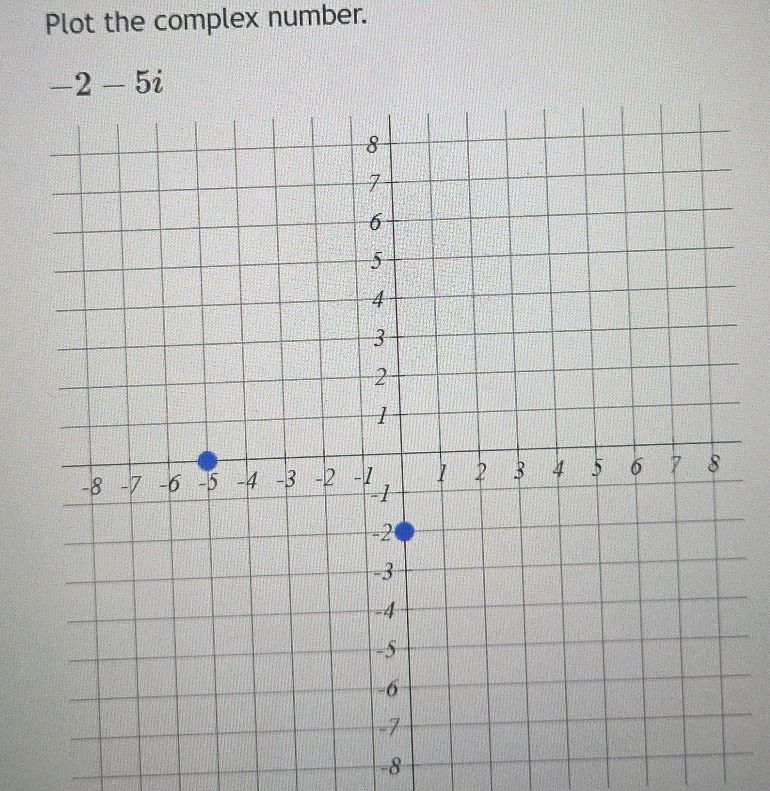 Plot the complex number.

$-2-5i$

8
7
6
5
4
3
2
1
-8 -7 -6 -5 -4 -3 -2 -1 1 2 3 4 5 6 7 8
-1
-2
-3
-4
-5
-6
-7
-8